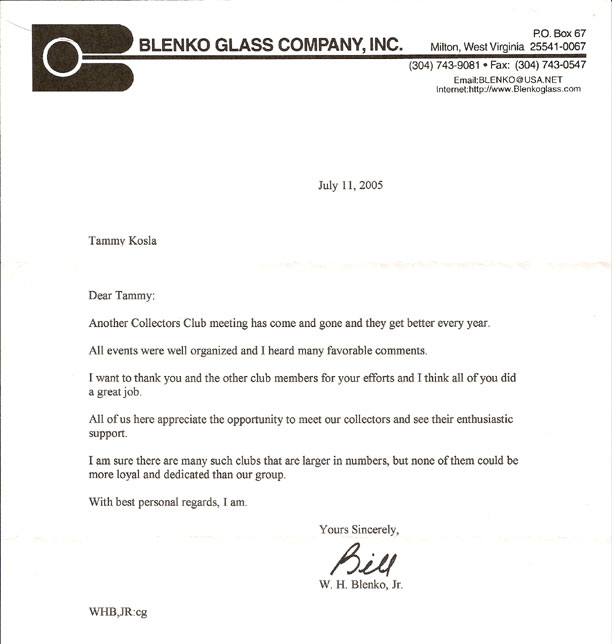 BLENKO GLASS COMPANY, INC.

P.O. Box 67
Milton, West Virginia 25541-0067
(304) 743-9081 • Fax: (304) 743-0547
Email:BLENKO@USA.NET
Internet:http://www.Blenkoglass.com

July 11, 2005

Tammy Kosla

Dear Tammy:

Another Collectors Club meeting has come and gone and they get better every year.

All events were well organized and I heard many favorable comments.

I want to thank you and the other club members for your efforts and I think all of you did a great job.

All of us here appreciate the opportunity to meet our collectors and see their enthusiastic support.

I am sure there are many such clubs that are larger in numbers, but none of them could be more loyal and dedicated than our group.

With best personal regards, I am.

Yours Sincerely,

Bill

W. H. Blenko, Jr.

WHB,JR:cg